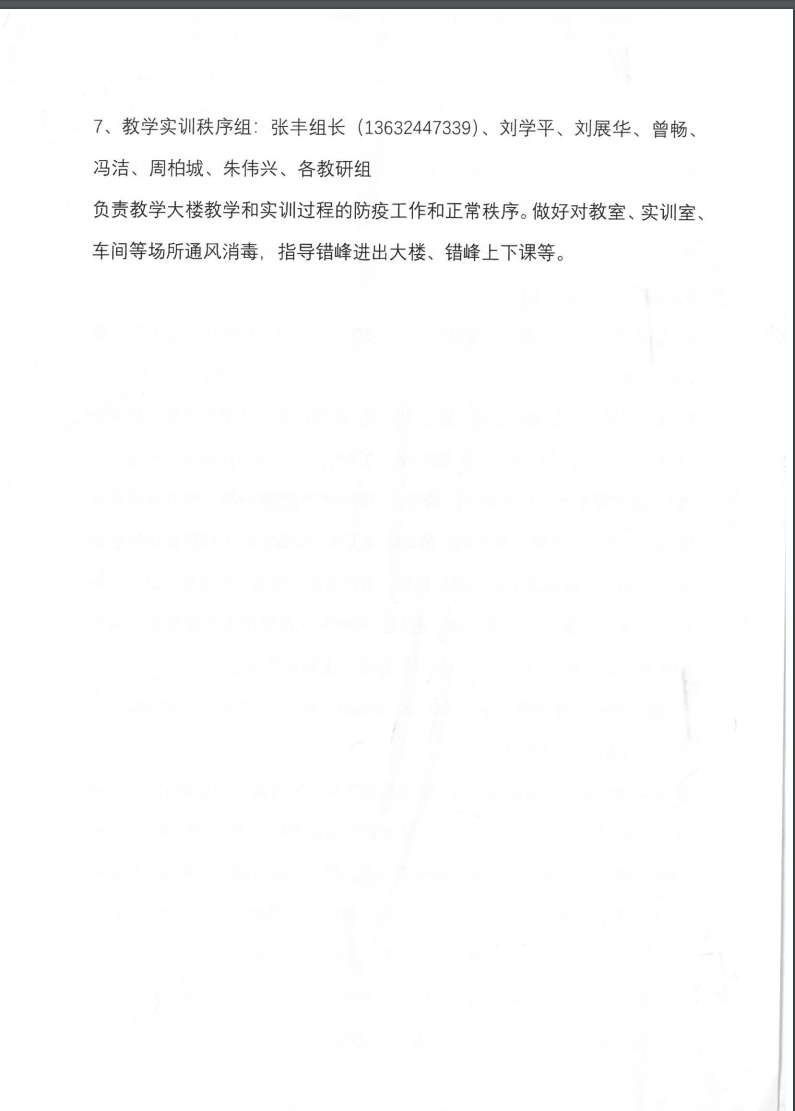 7、教学实训秩序组：张丰组长（13632447339）、刘学平、刘展华、曾畅、冯洁、周柏城、朱伟兴、各教研组

负责教学大楼教学和实训过程的防疫工作和正常秩序。做好对教室、实训室、车间等场所通风消毒，指导错峰进出大楼、错峰上下课等。